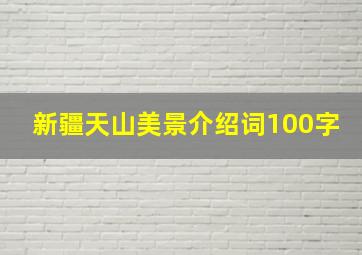 新疆天山美景介绍词100字